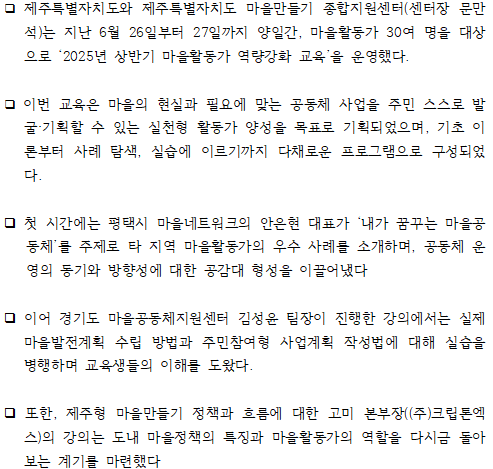 ☐ 제주특별자치도와 제주특별자치도 마을만들기 종합지원센터(센터장 문만석)는 지난 6월 26일부터 27일까지 양일간, 마을활동가 30여 명을 대상으로 '2025년 상반기 마을활동가 역량강화 교육'을 운영했다.

☐ 이번 교육은 마을의 현실과 필요에 맞는 공동체 사업을 주민 스스로 발굴·기획할 수 있는 실천형 활동가 양성을 목표로 기획되었으며, 기초 이론부터 사례 탐색, 실습에 이르기까지 다채로운 프로그램으로 구성되었다.

☐ 첫 시간에는 평택시 마을네트워크의 안은현 대표가 '내가 꿈꾸는 마을공동체'를 주제로 타 지역 마을활동가의 우수 사례를 소개하며, 공동체 운영의 동기와 방향성에 대한 공감대 형성을 이끌어냈다

☐ 이어 경기도 마을공동체지원센터 김성윤 팀장이 진행한 강의에서는 실제 마을발전계획 수립 방법과 주민참여형 사업계획 작성법에 대해 실습을 병행하며 교육생들의 이해를 도왔다.

☐ 또한, 제주형 마을만들기 정책과 흐름에 대한 고미 본부장((주)크립톤엑스)의 강의는 도내 마을정책의 특징과 마을활동가의 역할을 다시금 돌아보는 계기를 마련했다